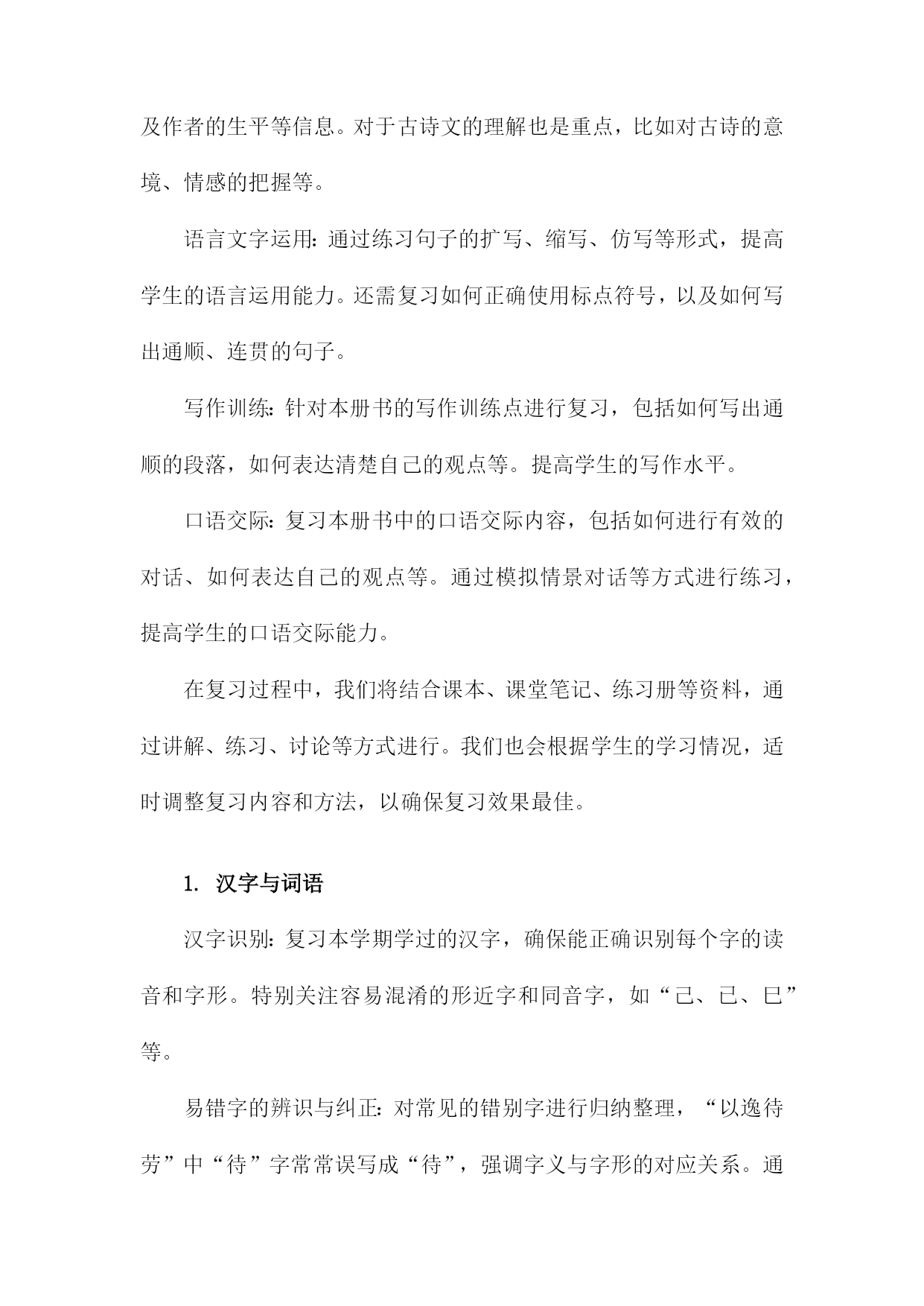 及作者的生平等信息。对于古诗文的理解也是重点，比如对古诗的意境、情感的把握等。

语言文字运用：通过练习句子的扩写、缩写、仿写等形式，提高学生的语言运用能力。还需复习如何正确使用标点符号，以及如何写出通顺、连贯的句子。

写作训练：针对本册书的写作训练点进行复习，包括如何写出通顺的段落，如何表达清楚自己的观点等。提高学生的写作水平。

口语交际：复习本册书中的口语交际内容，包括如何进行有效的对话、如何表达自己的观点等。通过模拟情景对话等方式进行练习，提高学生的口语交际能力。

在复习过程中，我们将结合课本、课堂笔记、练习册等资料，通过讲解、练习、讨论等方式进行。我们也会根据学生的学习情况，适时调整复习内容和方法，以确保复习效果最佳。

1. 汉字与词语

汉字识别：复习本学期学过的汉字，确保能正确识别每个字的读音和字形。特别关注容易混淆的形近字和同音字，如“己、已、巳”等。

易错字的辨识与纠正：对常见的错别字进行归纳整理，“以逸待劳”中“待”字常常误写成“待”，强调字义与字形的对应关系。通